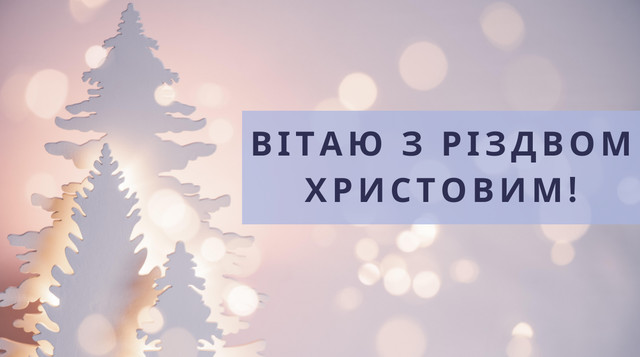 ВІТАЮ З РІЗДВОМ ХРИСТОВИМ!